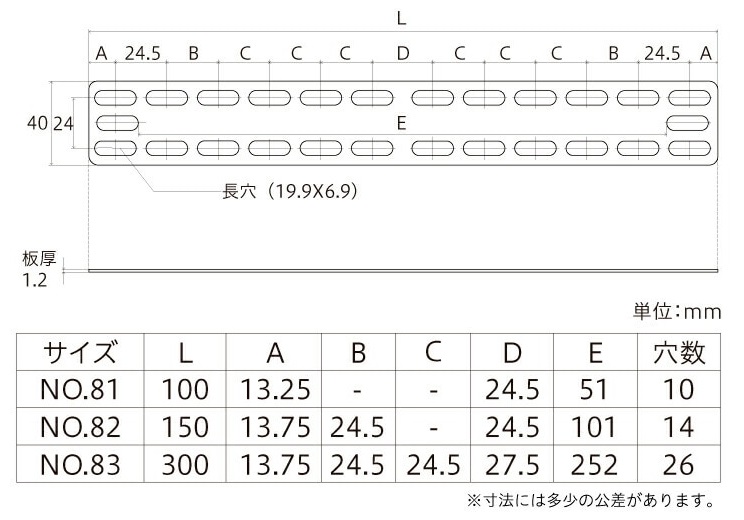 L

A 24.5 B C C C D C C C B 24.5 A

40 24

E

長穴（19.9X6.9）

板厚
1.2

単位：mm

| サイズ | L | A | B | C | D | E | 穴数 |
|---|---|---|---|---|---|---|---|
| NO.81 | 100 | 13.25 | - | - | 24.5 | 51 | 10 |
| NO.82 | 150 | 13.75 | 24.5 | - | 24.5 | 101 | 14 |
| NO.83 | 300 | 13.75 | 24.5 | 24.5 | 27.5 | 252 | 26 |

※寸法には多少の公差があります。